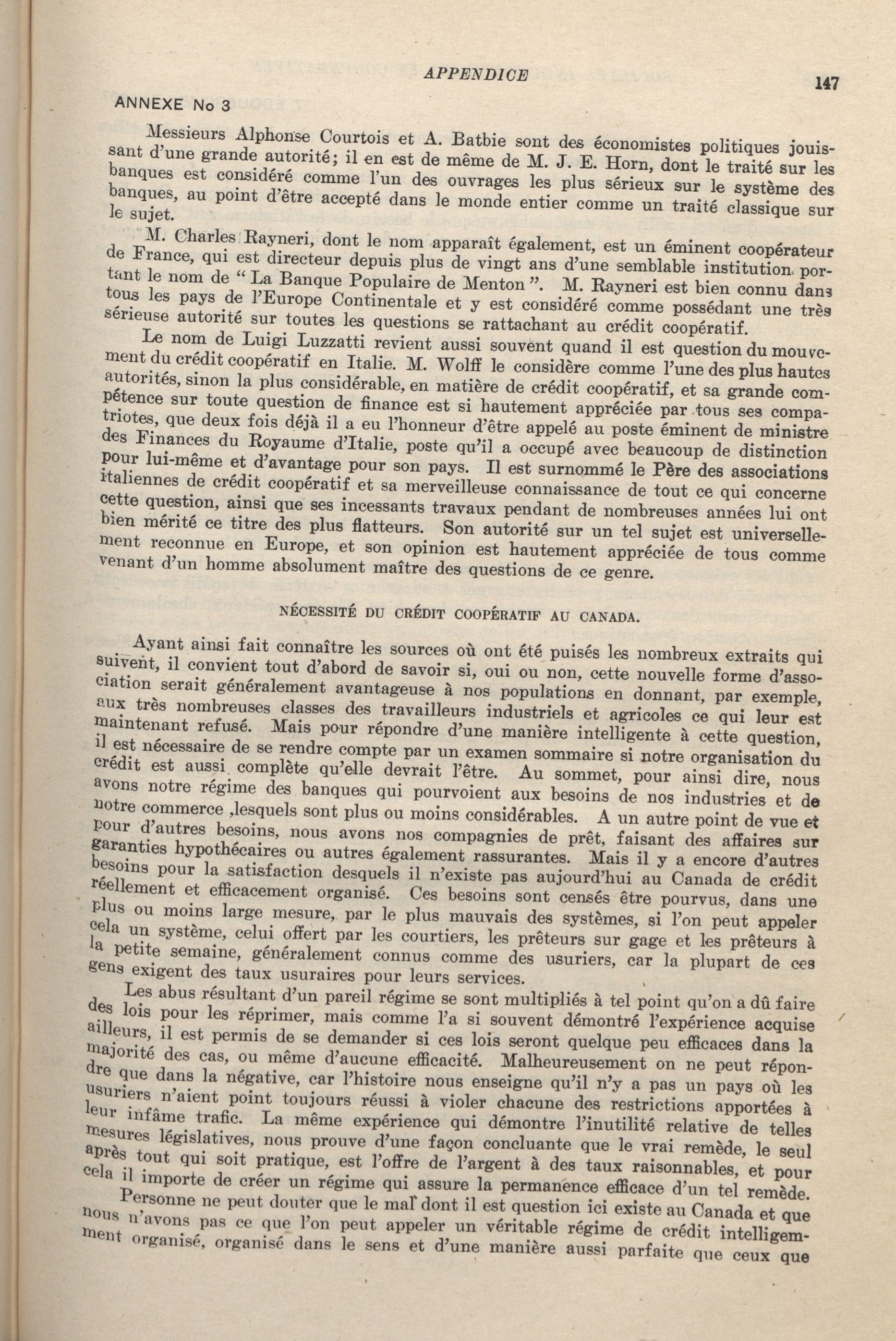 APPENDICE

147

ANNEXE No 3

Messieurs Alphonse Courtois et A. Batbie sont des économistes politiques jouissant d'une grande autorité; il en est de même de M. J. E. Horn, dont le traité sur les banques est considéré comme l'un des ouvrages les plus sérieux sur le système des banques, au point d'être accepté dans le monde entier comme un traité classique sur le sujet.

M. Charles Rayneri, dont le nom apparaît également, est un éminent coopérateur de France, qui est directeur depuis plus de vingt ans d'une semblable institution portant le nom de "La Banque Populaire de Menton". M. Rayneri est bien connu dans tous les pays de l'Europe Continentale et y est considéré comme possédant une très sérieuse autorité sur toutes les questions se rattachant au crédit coopératif.

Le nom de Luigi Luzzatti revient aussi souvent quand il est question du mouvement du crédit coopératif en Italie. M. Wolff le considère comme l'une des plus hautes autorités, sinon la plus considérable, en matière de crédit coopératif, et sa grande compétence sur toute question de finance est si hautement appréciée par tous ses compatriotes, que deux fois déjà il a eu l'honneur d'être appelé au poste éminent de ministre des Finances du Royaume d'Italie, poste qu'il a occupé avec beaucoup de distinction pour lui-même et d'avantage pour son pays. Il est surnommé le Père des associations italiennes de crédit coopératif et sa merveilleuse connaissance de tout ce qui concerne cette question, ainsi que ses incessants travaux pendant de nombreuses années lui ont bien mérité ce titre des plus flatteurs. Son autorité sur un tel sujet est universellement reconnue en Europe, et son opinion est hautement appréciée de tous comme venant d'un homme absolument maître des questions de ce genre.

NÉCESSITÉ DU CRÉDIT COOPÉRATIF AU CANADA.

Ayant ainsi fait connaître les sources où ont été puisés les nombreux extraits qui suivent, il convient tout d'abord de savoir si, oui ou non, cette nouvelle forme d'association serait généralement avantageuse à nos populations en donnant, par exemple, aux très nombreuses classes des travailleurs industriels et agricoles ce qui leur est maintenant refusé. Mais pour répondre d'une manière intelligente à cette question, il est nécessaire de se rendre compte par un examen sommaire si notre organisation du crédit est aussi complète qu'elle devrait l'être. Au sommet, pour ainsi dire, nous avons notre régime des banques qui pourvoient aux besoins de nos industries et de notre commerce ,lesquels sont plus ou moins considérables. A un autre point de vue et pour d'autres besoins, nous avons nos compagnies de prêt, faisant des affaires sur garanties hypothécaires ou autres également rassurantes. Mais il y a encore d'autres besoins pour la satisfaction desquels il n'existe pas aujourd'hui au Canada de crédit réellement et efficacement organisé. Ces besoins sont censés être pourvus, dans une plus ou moins large mesure, par le plus mauvais des systèmes, si l'on peut appeler cela un système, celui offert par les courtiers, les prêteurs sur gage et les prêteurs à la petite semaine, généralement connus comme des usuriers, car la plupart de ces gens exigent des taux usuraires pour leurs services.

Les abus résultant d'un pareil régime se sont multipliés à tel point qu'on a dû faire des lois pour les réprimer, mais comme l'a si souvent démontré l'expérience acquise ailleurs, il est permis de se demander si ces lois seront quelque peu efficaces dans la majorité des cas, ou même d'aucune efficacité. Malheureusement on ne peut répondre que dans la négative, car l'histoire nous enseigne qu'il n'y a pas un pays où les usuriers n'aient point toujours réussi à violer chacune des restrictions apportées à leur infâme trafic. La même expérience qui démontre l'inutilité relative de telles mesures législatives, nous prouve d'une façon concluante que le vrai remède, le seul après tout qui soit pratique, est l'offre de l'argent à des taux raisonnables, et pour cela il importe de créer un régime qui assure la permanence efficace d'un tel remède.

Personne ne peut douter que le mal dont il est question ici existe au Canada et que nous n'avons pas ce que l'on peut appeler un véritable régime de crédit intelligemment organisé, organisé dans le sens et d'une manière aussi parfaite que ceux que